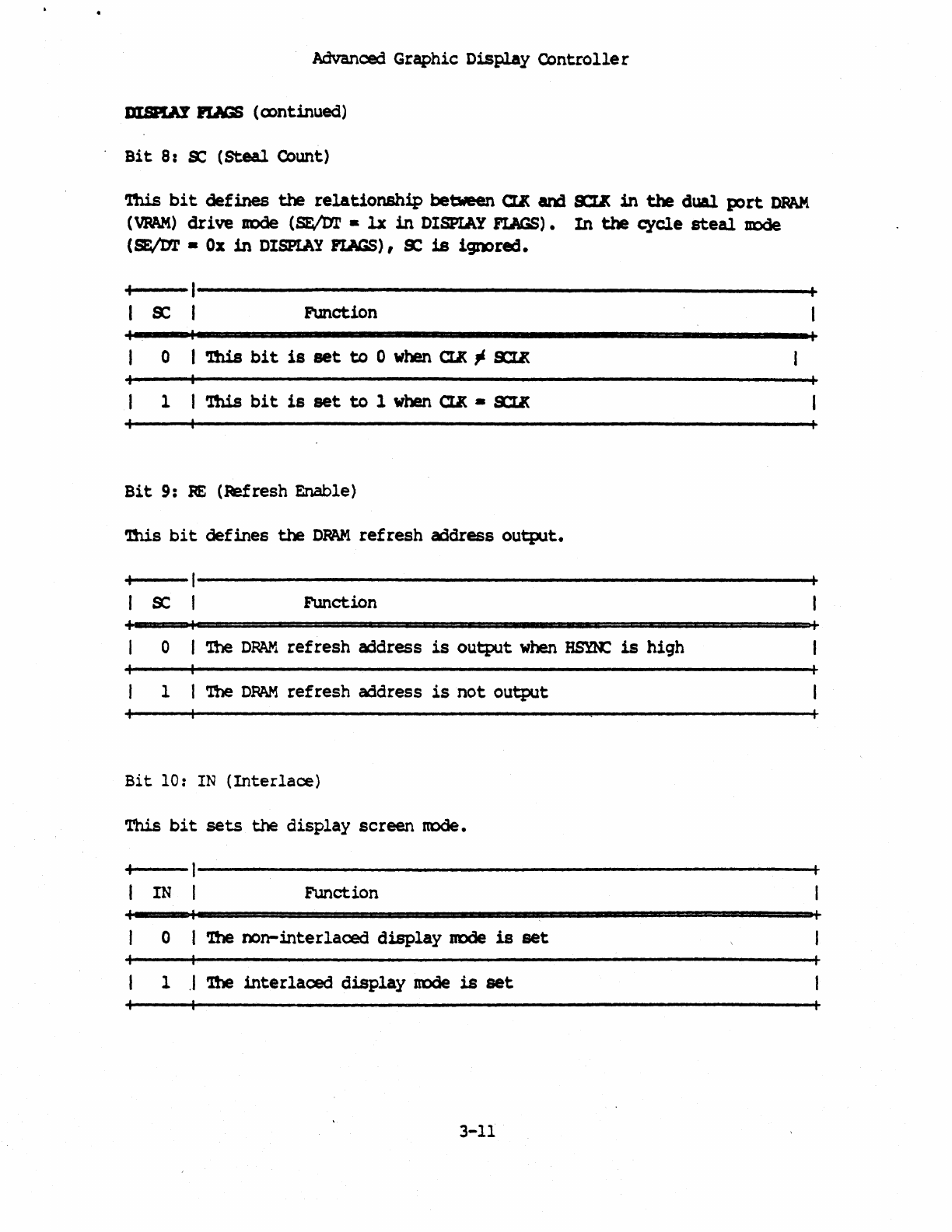 Advanced Graphic Display Controller

DISPLAY FLAGS (continued)

Bit 8: SC (Steal Count)

This bit defines the relationship between CLK and SCLK in the dual port DRAM (VRAM) drive mode (SE/DT = 1x in DISPLAY FLAGS). In the cycle steal mode (SE/DT = 0x in DISPLAY FLAGS), SC is ignored.

| SC | Function |
|---|---|
| 0 | This bit is set to 0 when CLK $\neq$ SCLK |
| 1 | This bit is set to 1 when CLK = SCLK |

Bit 9: RE (Refresh Enable)

This bit defines the DRAM refresh address output.

| SC | Function |
|---|---|
| 0 | The DRAM refresh address is output when HSYNC is high |
| 1 | The DRAM refresh address is not output |

Bit 10: IN (Interlace)

This bit sets the display screen mode.

| IN | Function |
|---|---|
| 0 | The non-interlaced display mode is set |
| 1 | The interlaced display mode is set |

3-11